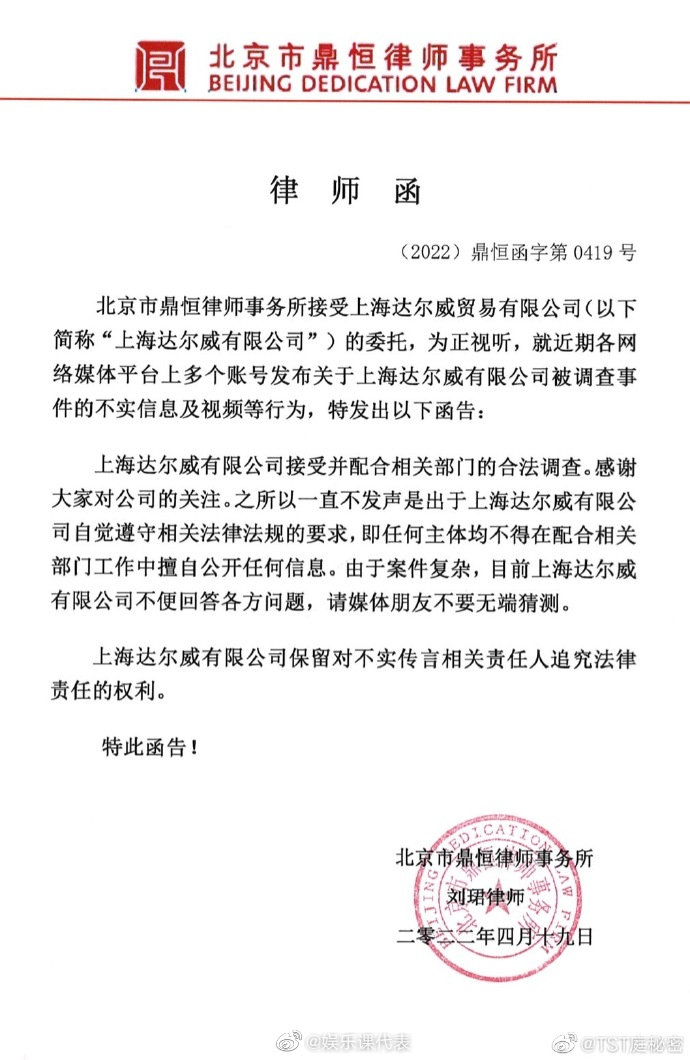 北京市鼎恒律师事务所
BEIJING DEDICATION LAW FIRM

律 师 函

（2022）鼎恒函字第 0419 号

北京市鼎恒律师事务所接受上海达尔威贸易有限公司（以下简称“上海达尔威有限公司”）的委托，为正视听，就近期各网络媒体平台上多个账号发布关于上海达尔威有限公司被调查事件的不实信息及视频等行为，特发出以下函告：

上海达尔威有限公司接受并配合相关部门的合法调查。感谢大家对公司的关注。之所以一直不发声是出于上海达尔威有限公司自觉遵守相关法律法规的要求，即任何主体均不得在配合相关部门工作中擅自公开任何信息。由于案件复杂，目前上海达尔威有限公司不便回答各方问题，请媒体朋友不要无端猜测。

上海达尔威有限公司保留对不实传言相关责任人追究法律责任的权利。

特此函告！

北京市鼎恒律师事务所
刘珺律师
二零二二年四月十九日

BEIJING DEDICATION LAW FIRM 北京市鼎恒律师事务所

@娱乐课代表 @TST庭秘密